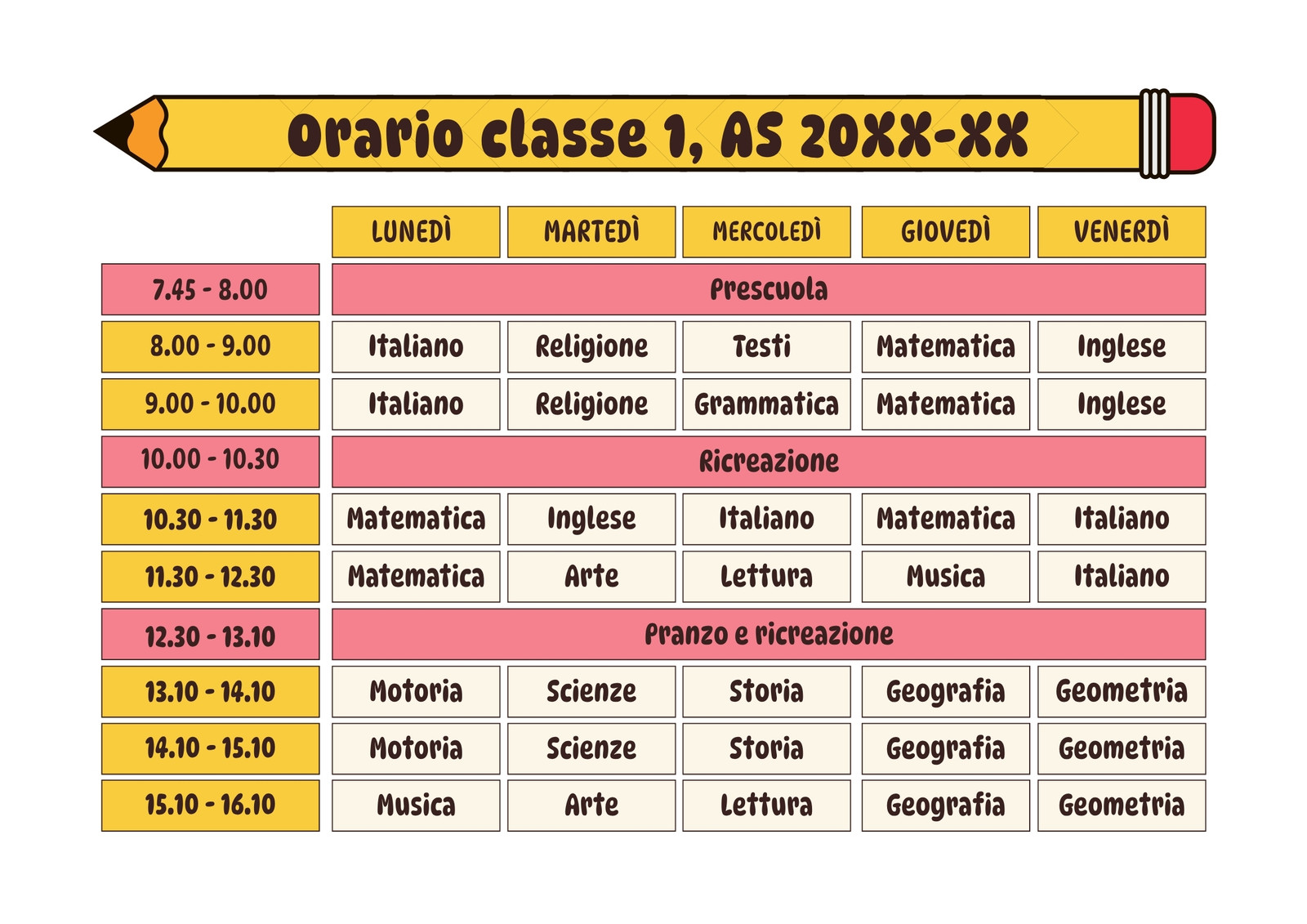 Orario classe 1, AS 20XX-XX

| | LUNEDÌ | MARTEDÌ | MERCOLEDÌ | GIOVEDÌ | VENERDÌ |
|---|---|---|---|---|---|
| 7.45 - 8.00 | Prescuola | | | | |
| 8.00 - 9.00 | Italiano | Religione | Testi | Matematica | Inglese |
| 9.00 - 10.00 | Italiano | Religione | Grammatica | Matematica | Inglese |
| 10.00 - 10.30 | Ricreazione | | | | |
| 10.30 - 11.30 | Matematica | Inglese | Italiano | Matematica | Italiano |
| 11.30 - 12.30 | Matematica | Arte | Lettura | Musica | Italiano |
| 12.30 - 13.10 | Pranzo e ricreazione | | | | |
| 13.10 - 14.10 | Motoria | Scienze | Storia | Geografia | Geometria |
| 14.10 - 15.10 | Motoria | Scienze | Storia | Geografia | Geometria |
| 15.10 - 16.10 | Musica | Arte | Lettura | Geografia | Geometria |